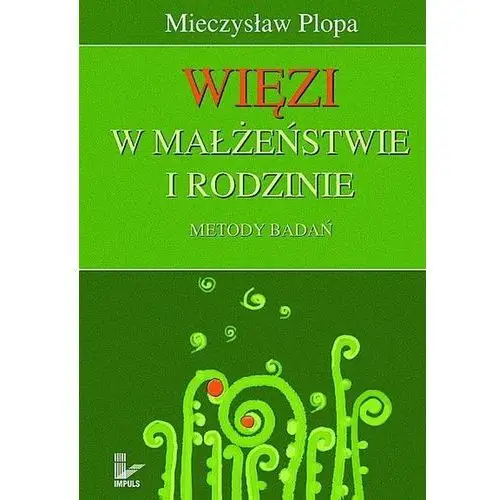 Mieczysław Plopa

WIĘZI
W MAŁŻEŃSTWIE
I RODZINIE

METODY BADAŃ

IMPULS